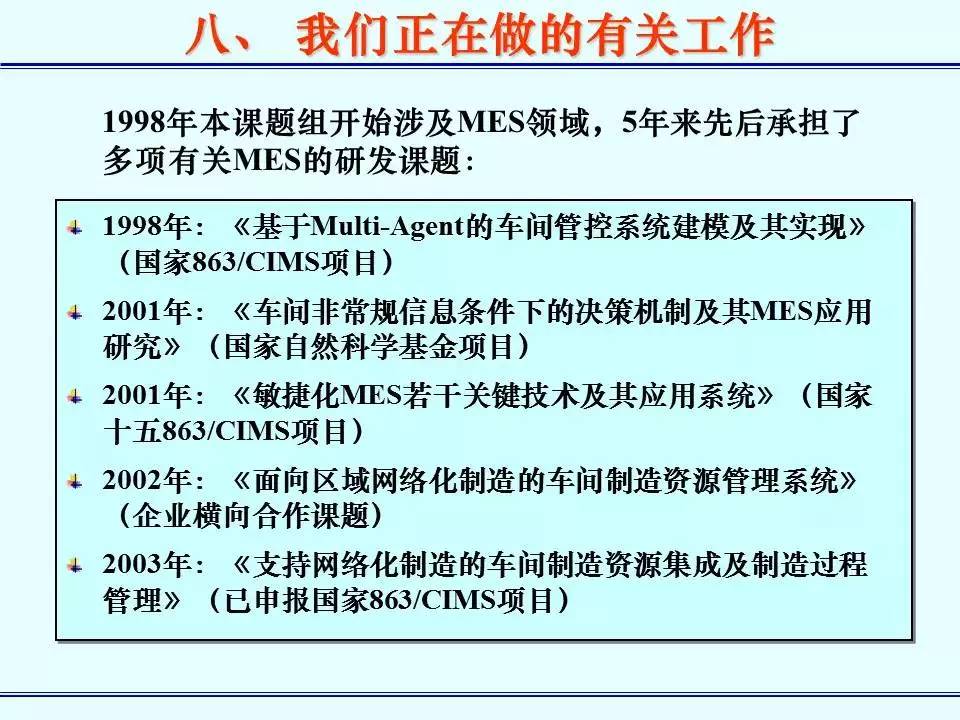 八、 我们正在做的有关工作

1998年本课题组开始涉及MES领域，5年来先后承担了多项有关MES的研发课题：

1998年：《基于Multi-Agent的车间管控系统建模及其实现》（国家863/CIMS项目）

2001年：《车间非常规信息条件下的决策机制及其MES应用研究》（国家自然科学基金项目）

2001年：《敏捷化MES若干关键技术及其应用系统》（国家十五863/CIMS项目）

2002年：《面向区域网络化制造的车间制造资源管理系统》（企业横向合作课题）

2003年：《支持网络化制造的车间制造资源集成及制造过程管理》（已申报国家863/CIMS项目）